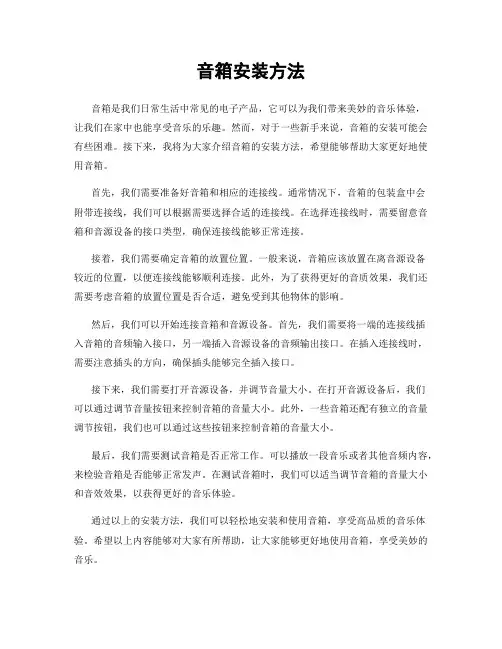 音箱安装方法

音箱是我们日常生活中常见的电子产品，它可以为我们带来美妙的音乐体验，让我们在家中也能享受音乐的乐趣。然而，对于一些新手来说，音箱的安装可能会有些困难。接下来，我将为大家介绍音箱的安装方法，希望能够帮助大家更好地使用音箱。

首先，我们需要准备好音箱和相应的连接线。通常情况下，音箱的包装盒中会附带连接线，我们可以根据需要选择合适的连接线。在选择连接线时，需要留意音箱和音源设备的接口类型，确保连接线能够正常连接。

接着，我们需要确定音箱的放置位置。一般来说，音箱应该放置在离音源设备较近的位置，以便连接线能够顺利连接。此外，为了获得更好的音质效果，我们还需要考虑音箱的放置位置是否合适，避免受到其他物体的影响。

然后，我们可以开始连接音箱和音源设备。首先，我们需要将一端的连接线插入音箱的音频输入接口，另一端插入音源设备的音频输出接口。在插入连接线时，需要注意插头的方向，确保插头能够完全插入接口。

接下来，我们需要打开音源设备，并调节音量大小。在打开音源设备后，我们可以通过调节音量按钮来控制音箱的音量大小。此外，一些音箱还配有独立的音量调节按钮，我们也可以通过这些按钮来控制音箱的音量大小。

最后，我们需要测试音箱是否正常工作。可以播放一段音乐或者其他音频内容，来检验音箱是否能够正常发声。在测试音箱时，我们可以适当调节音箱的音量大小和音效效果，以获得更好的音乐体验。

通过以上的安装方法，我们可以轻松地安装和使用音箱，享受高品质的音乐体验。希望以上内容能够对大家有所帮助，让大家能够更好地使用音箱，享受美妙的音乐。